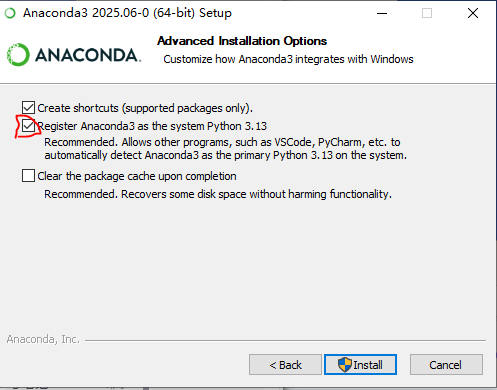 Anaconda3 2025.06-0 (64-bit) Setup

ANACONDA.

Advanced Installation Options

Customize how Anaconda3 integrates with Windows

Create shortcuts (supported packages only).

Register Anaconda3 as the system Python 3.13

Recommended. Allows other programs, such as VSCode, PyCharm, etc. to automatically detect Anaconda3 as the primary Python 3.13 on the system.

Clear the package cache upon completion

Recommended. Recovers some disk space without harming functionality.

Anaconda, Inc.

< Back

Install

Cancel